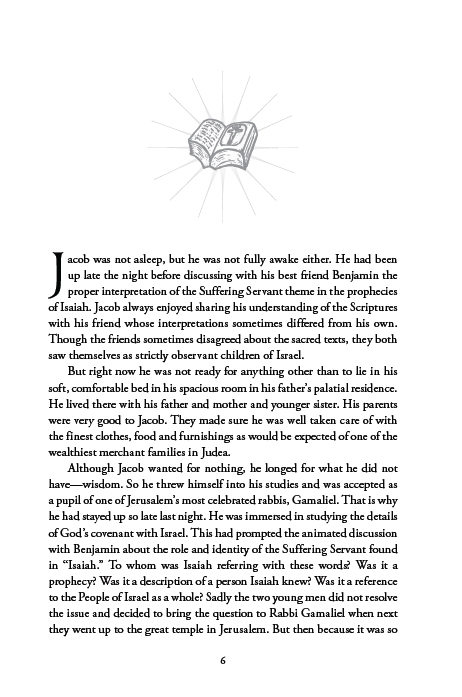 Jacob was not asleep, but he was not fully awake either. He had been up late the night before discussing with his best friend Benjamin the proper interpretation of the Suffering Servant theme in the prophecies of Isaiah. Jacob always enjoyed sharing his understanding of the Scriptures with his friend whose interpretations sometimes differed from his own. Though the friends sometimes disagreed about the sacred texts, they both saw themselves as strictly observant children of Israel.

But right now he was not ready for anything other than to lie in his soft, comfortable bed in his spacious room in his father's palatial residence. He lived there with his father and mother and younger sister. His parents were very good to Jacob. They made sure he was well taken care of with the finest clothes, food and furnishings as would be expected of one of the wealthiest merchant families in Judea.

Although Jacob wanted for nothing, he longed for what he did not have—wisdom. So he threw himself into his studies and was accepted as a pupil of one of Jerusalem's most celebrated rabbis, Gamaliel. That is why he had stayed up so late last night. He was immersed in studying the details of God's covenant with Israel. This had prompted the animated discussion with Benjamin about the role and identity of the Suffering Servant found in "Isaiah." To whom was Isaiah referring with these words? Was it a prophecy? Was it a description of a person Isaiah knew? Was it a reference to the People of Israel as a whole? Sadly the two young men did not resolve the issue and decided to bring the question to Rabbi Gamaliel when next they went up to the great temple in Jerusalem. But then because it was so

6